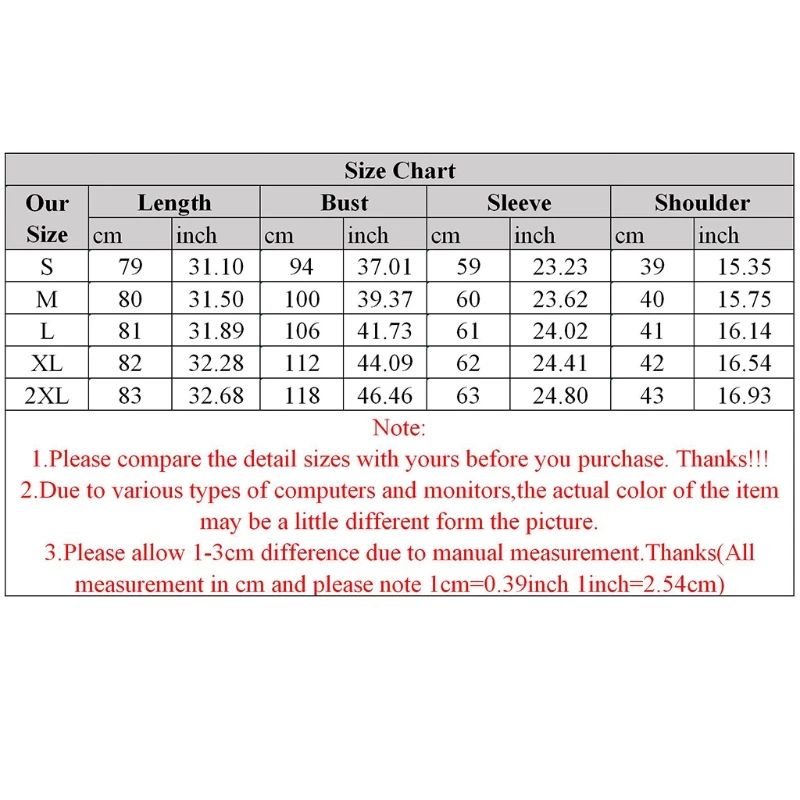 Size Chart

| Our Size | Length cm | Length inch | Bust cm | Bust inch | Sleeve cm | Sleeve inch | Shoulder cm | Shoulder inch |
|---|---|---|---|---|---|---|---|---|
| S | 79 | 31.10 | 94 | 37.01 | 59 | 23.23 | 39 | 15.35 |
| M | 80 | 31.50 | 100 | 39.37 | 60 | 23.62 | 40 | 15.75 |
| L | 81 | 31.89 | 106 | 41.73 | 61 | 24.02 | 41 | 16.14 |
| XL | 82 | 32.28 | 112 | 44.09 | 62 | 24.41 | 42 | 16.54 |
| 2XL | 83 | 32.68 | 118 | 46.46 | 63 | 24.80 | 43 | 16.93 |

Note:
1.Please compare the detail sizes with yours before you purchase. Thanks!!!
2.Due to various types of computers and monitors,the actual color of the item may be a little different form the picture.
3.Please allow 1-3cm difference due to manual measurement.Thanks(All measurement in cm and please note 1cm=0.39inch 1inch=2.54cm)